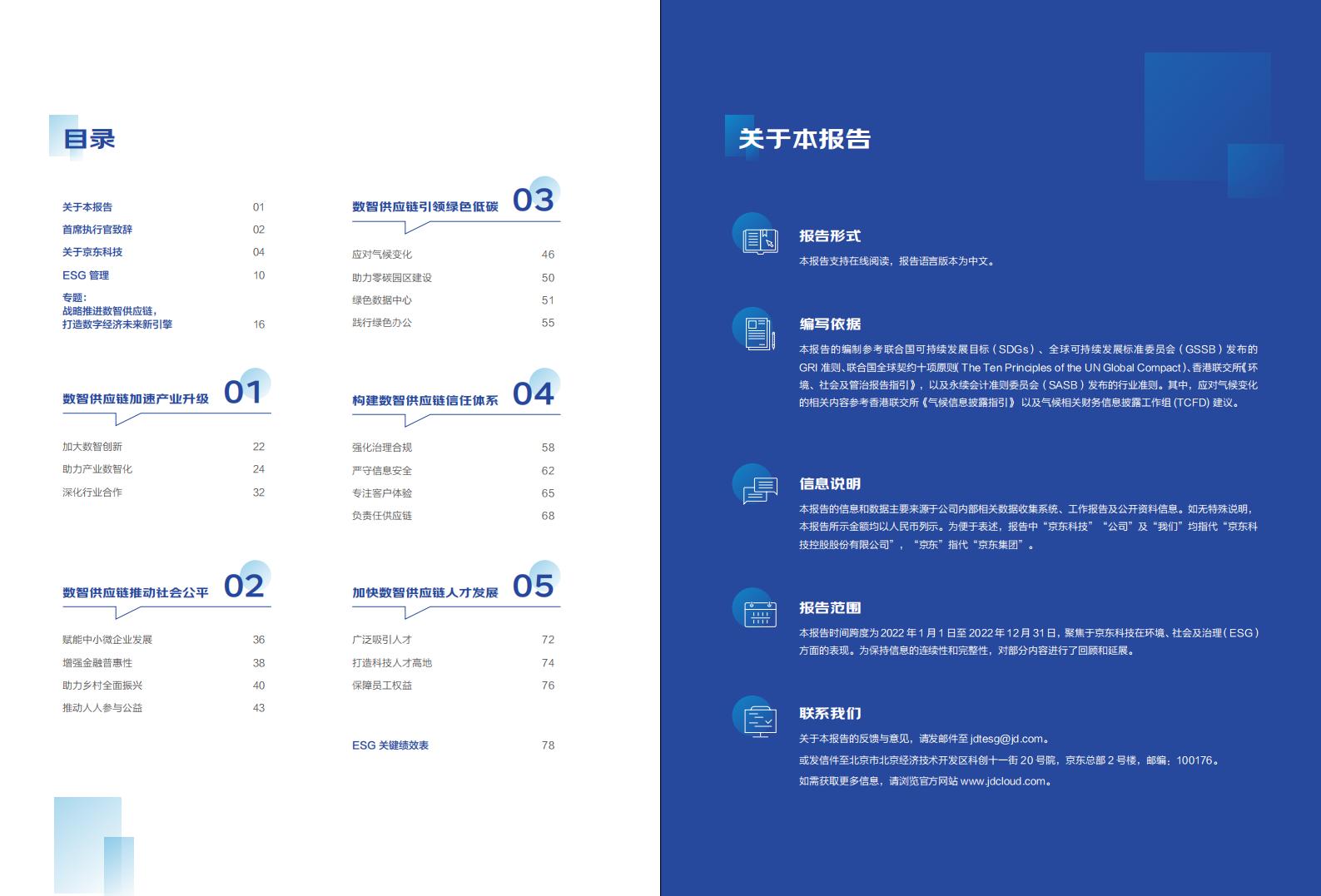 目录

关于本报告 01
首席执行官致辞 02
关于京东科技 04
ESG 管理 10
专题：
战略推进数智供应链，
打造数字经济未来新引擎 16

数智供应链加速产业升级 01

加大数智创新 22
助力产业数智化 24
深化行业合作 32

数智供应链推动社会公平 02

赋能中小微企业发展 36
增强金融普惠性 38
助力乡村全面振兴 40
推动人人参与公益 43

数智供应链引领绿色低碳 03

应对气候变化 46
助力零碳园区建设 50
绿色数据中心 51
践行绿色办公 55

构建数智供应链信任体系 04

强化治理合规 58
严守信息安全 62
专注客户体验 65
负责任供应链 68

加快数智供应链人才发展 05

广泛吸引人才 72
打造科技人才高地 74
保障员工权益 76

ESG 关键绩效表 78

关于本报告

报告形式

本报告支持在线阅读，报告语言版本为中文。

编写依据

本报告的编制参考联合国可持续发展目标（SDGs）、全球可持续发展标准委员会（GSSB）发布的 GRI 准则、联合国全球契约十项原则（The Ten Principles of the UN Global Compact）、香港联交所《环境、社会及管治报告指引》，以及永续会计准则委员会（SASB）发布的行业准则。其中，应对气候变化的相关内容参考香港联交所《气候信息披露指引》以及气候相关财务信息披露工作组 (TCFD) 建议。

信息说明

本报告的信息和数据主要来源于公司内部相关数据收集系统、工作报告及公开资料信息。如无特殊说明，本报告所示金额均以人民币列示。为便于表述，报告中“京东科技”“公司”及“我们”均指代“京东科技控股股份有限公司”，“京东”指代“京东集团”。

报告范围

本报告时间跨度为 2022 年 1 月 1 日至 2022 年 12 月 31 日，聚焦于京东科技在环境、社会及治理（ESG）方面的表现。为保持信息的连续性和完整性，对部分内容进行了回顾和延展。

联系我们

关于本报告的反馈与意见，请发邮件至 jdtesg@jd.com。

或发信件至北京市北京经济技术开发区科创十一街 20 号院，京东总部 2 号楼，邮编：100176。

如需获取更多信息，请浏览官方网站 www.jdcloud.com。